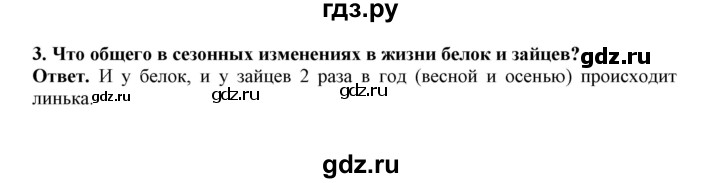 гдз.ру

3. Что общего в сезонных изменениях в жизни белок и зайцев? gdz.ru

Ответ. И у белок, и у зайцев 2 раза в год (весной и осенью) происходит линька. gdz.ru gdz.ru gdz.ru

gdz.ru